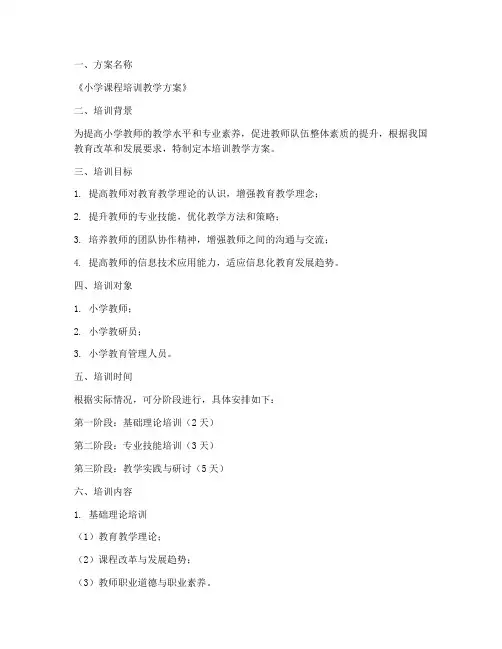 一、方案名称

《小学课程培训教学方案》

二、培训背景

为提高小学教师的教学水平和专业素养，促进教师队伍整体素质的提升，根据我国教育改革和发展要求，特制定本培训教学方案。

三、培训目标

1. 提高教师对教育教学理论的认识，增强教育教学理念；

2. 提升教师的专业技能，优化教学方法和策略；

3. 培养教师的团队协作精神，增强教师之间的沟通与交流；

4. 提高教师的信息技术应用能力，适应信息化教育发展趋势。

四、培训对象

1. 小学教师；

2. 小学教研员；

3. 小学教育管理人员。

五、培训时间

根据实际情况，可分阶段进行，具体安排如下：

第一阶段：基础理论培训（2天）

第二阶段：专业技能培训（3天）

第三阶段：教学实践与研讨（5天）

六、培训内容

1. 基础理论培训

（1）教育教学理论；

（2）课程改革与发展趋势；

（3）教师职业道德与职业素养。